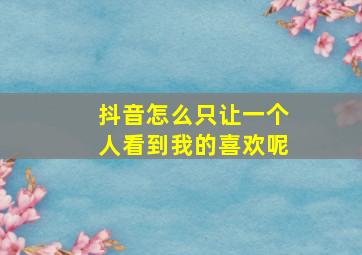 抖音怎么只让一个人看到我的喜欢呢